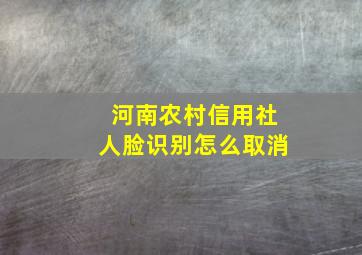 河南农村信用社
人脸识别怎么取消